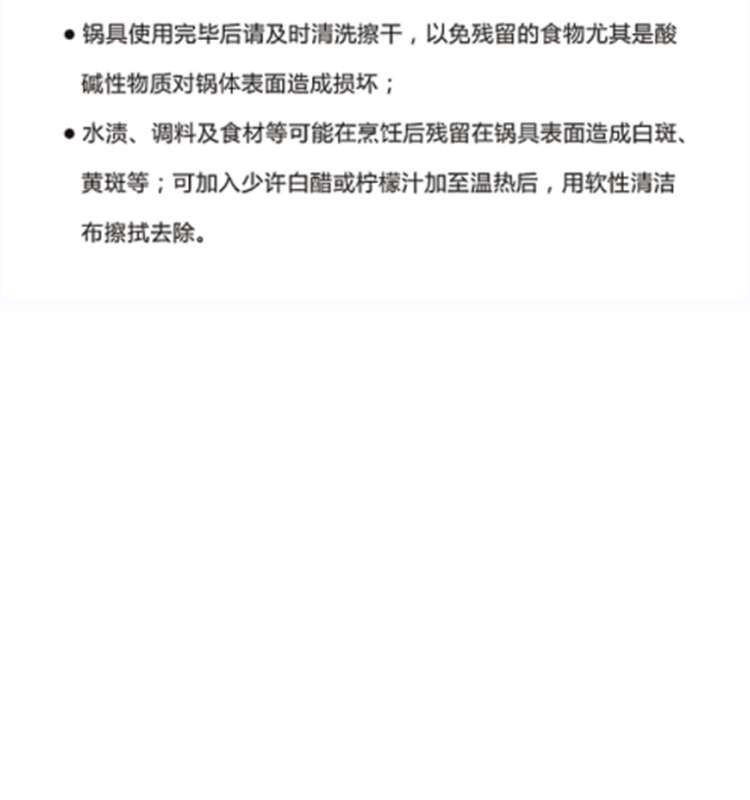 • 锅具使用完毕后请及时清洗擦干，以免残留的食物尤其是酸碱性物质对锅体表面造成损坏；

• 水渍、调料及食材等可能在烹饪后残留在锅具表面造成白斑、黄斑等；可加入少许白醋或柠檬汁加至温热后，用软性清洁布擦拭去除。